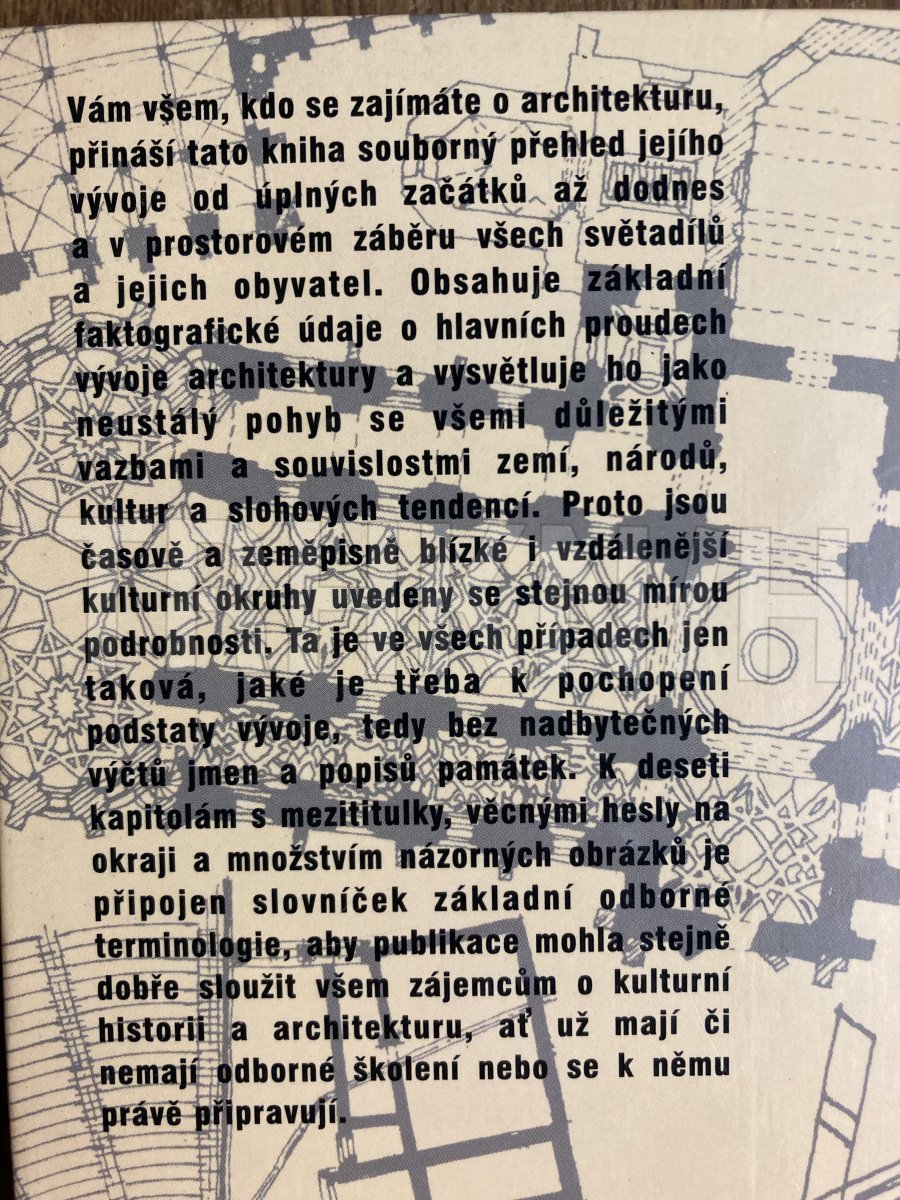 Vám všem, kdo se zajímáte o architekturu, přináší tato kniha souborný přehled jejího vývoje od úplných začátků až dodnes a v prostorovém záběru všech světadílů a jejich obyvatel. Obsahuje základní faktografické údaje o hlavních proudech vývoje architektury a vysvětluje ho jako neustálý pohyb se všemi důležitými vazbami a souvislostmi zemí, národů, kultur a slohových tendencí. Proto jsou časově a zeměpisně blízké i vzdálenější kulturní okruhy uvedeny se stejnou mírou podrobnosti. Ta je ve všech případech jen taková, jaké je třeba k pochopení podstaty vývoje, tedy bez nadbytečných výčtů jmen a popisů památek. K deseti kapitolám s mezititulky, věcnými hesly na okraji a množstvím názorných obrázků je připojen slovníček základní odborné terminologie, aby publikace mohla stejně dobře sloužit všem zájemcům o kulturní historii a architekturu, ať už mají či nemají odborné školení nebo se k němu právě připravují.